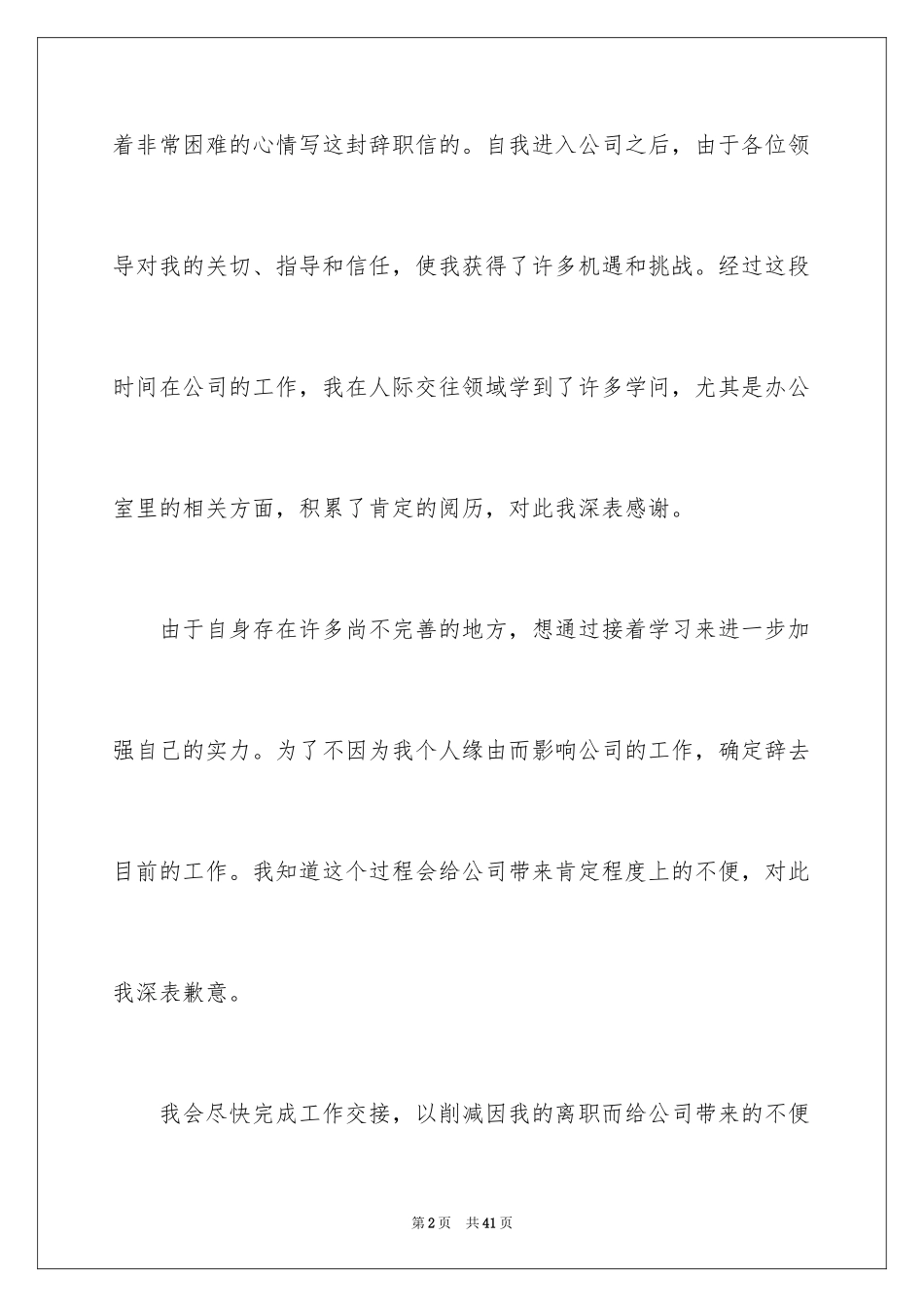 着非常困难的心情写这封辞职信的。自我进入公司之后，由于各位领导对我的关切、指导和信任，使我获得了许多机遇和挑战。经过这段时间在公司的工作，我在人际交往领域学到了许多学问，尤其是办公室里的相关方面，积累了肯定的阅历，对此我深表感谢。

由于自身存在许多尚不完善的地方，想通过接着学习来进一步加强自己的实力。为了不因为我个人缘由而影响公司的工作，确定辞去目前的工作。我知道这个过程会给公司带来肯定程度上的不便，对此我深表歉意。

我会尽快完成工作交接，以削减因我的离职而给公司带来的不便

第2页 共41页